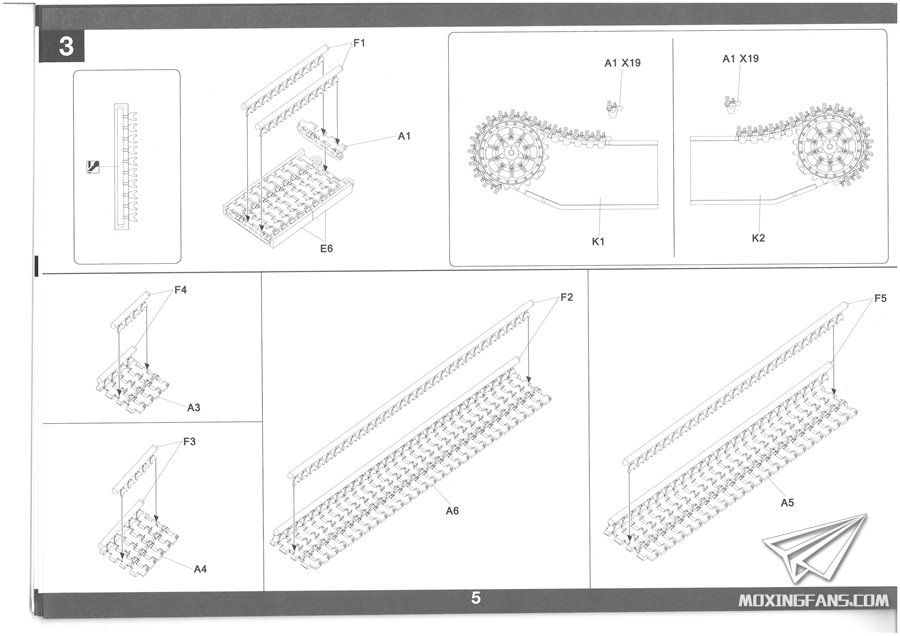 3

F1

A1

E6

A1 X19

K1

A1 X19

K2

F4

A3

F3

A4

F2

A6

F5

A5

5

MOXINGFANS.COM